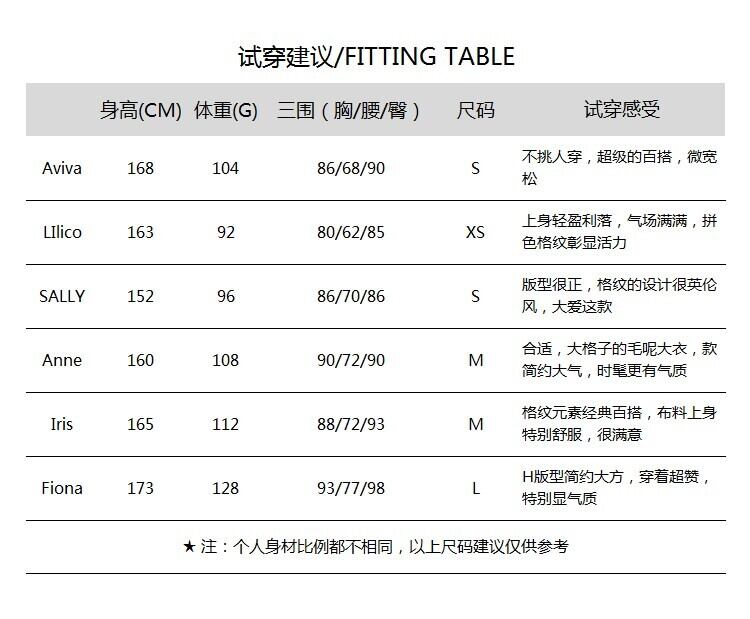 试穿建议/FITTING TABLE

| | 身高(CM) | 体重(G) | 三围（胸/腰/臀） | 尺码 | 试穿感受 |
|---|---|---|---|---|---|
| Aviva | 168 | 104 | 86/68/90 | S | 不挑人穿，超级的百搭，微宽松 |
| LIlico | 163 | 92 | 80/62/85 | XS | 上身轻盈利落，气场满满，拼色格纹彰显活力 |
| SALLY | 152 | 96 | 86/70/86 | S | 版型很正，格纹的设计很英伦风，大爱这款 |
| Anne | 160 | 108 | 90/72/90 | M | 合适，大格子的毛呢大衣，款简约大气，时髦更有气质 |
| Iris | 165 | 112 | 88/72/93 | M | 格纹元素经典百搭，布料上身特别舒服，很满意 |
| Fiona | 173 | 128 | 93/77/98 | L | H版型简约大方，穿着超赞，特别显气质 |

★ 注：个人身材比例都不相同，以上尺码建议仅供参考